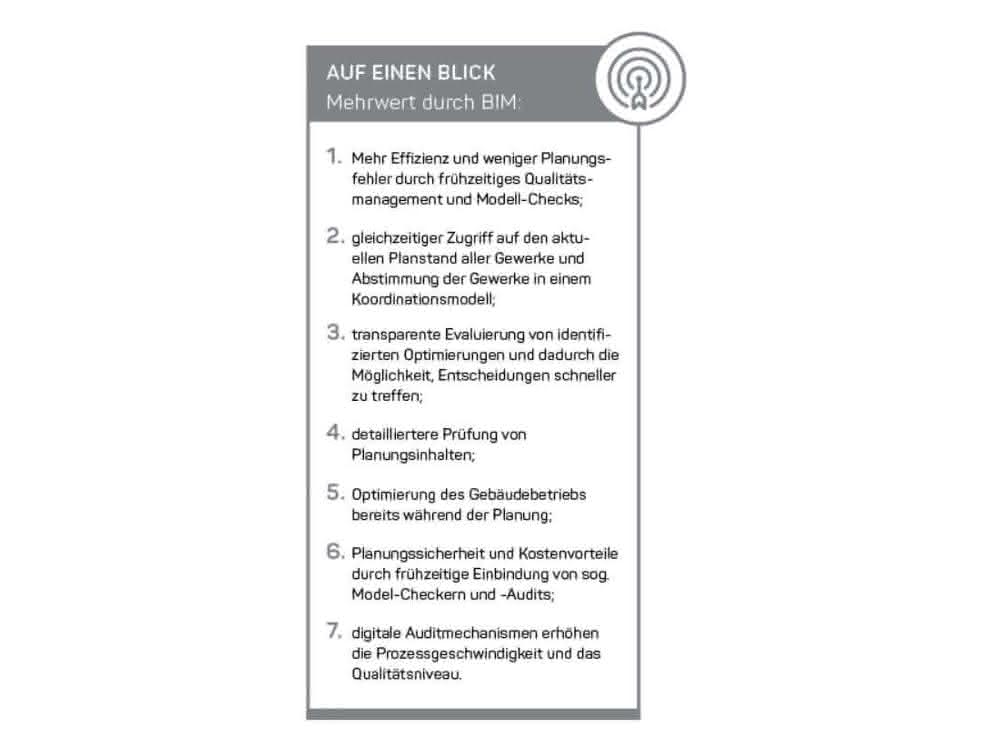 AUF EINEN BLICK
Mehrwert durch BIM:

1. Mehr Effizienz und weniger Planungsfehler durch frühzeitiges Qualitätsmanagement und Modell-Checks;

2. gleichzeitiger Zugriff auf den aktuellen Planstand aller Gewerke und Abstimmung der Gewerke in einem Koordinationsmodell;

3. transparente Evaluierung von identifizierten Optimierungen und dadurch die Möglichkeit, Entscheidungen schneller zu treffen;

4. detailliertere Prüfung von Planungsinhalten;

5. Optimierung des Gebäudebetriebs bereits während der Planung;

6. Planungssicherheit und Kostenvorteile durch frühzeitige Einbindung von sog. Model-Checkern und -Audits;

7. digitale Auditmechanismen erhöhen die Prozessgeschwindigkeit und das Qualitätsniveau.